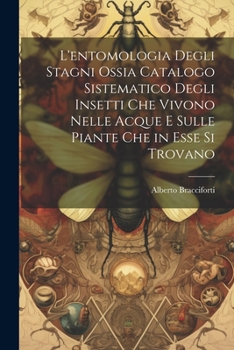 L'entomologia Degli Stagni Ossia Catalogo Sistematico Degli Insetti Che Vivono Nelle Acque E Sulle Piante Che in Esse Si Trovano

Alberto Bracciforti